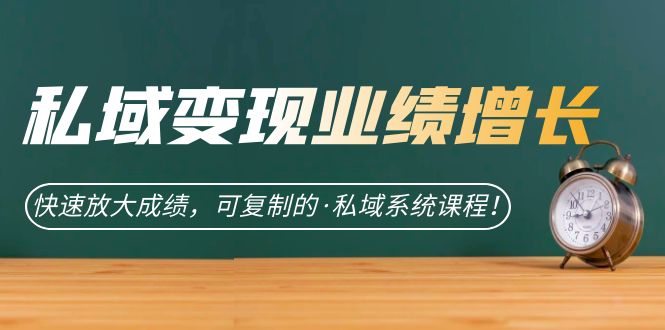 私域变现业绩增长

快速放大成绩，可复制的·私域系统课程！

12
1
2
3
4
5
6
7
8
9
10
11